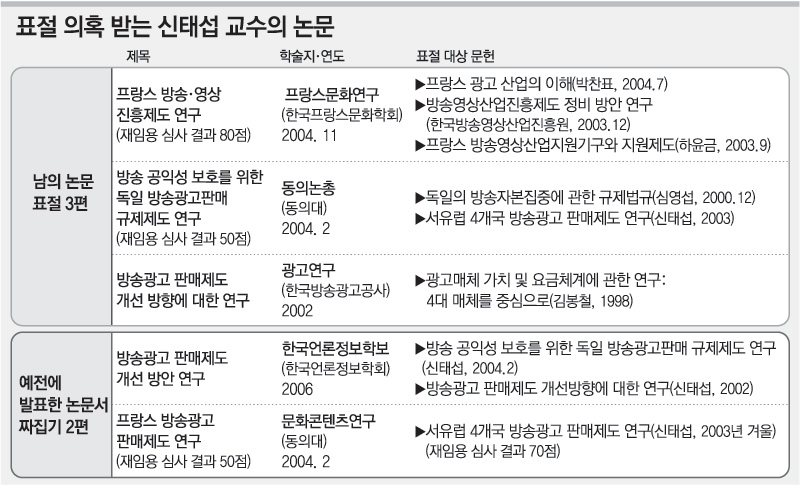 표절 의혹 받는 신태섭 교수의 논문

| | 제목 | 학술지·연도 | 표절 대상 문헌 |
|---|---|---|---|
| 남의 논문 표절 3편 | 프랑스 방송·영상 진흥제도 연구 (재임용 심사 결과 80점) | 프랑스문화연구 (한국프랑스문화학회) 2004. 11 | ▶프랑스 광고 산업의 이해(박찬표, 2004.7) ▶방송영상산업진흥제도 정비 방안 연구 (한국방송영상산업진흥원, 2003.12) ▶프랑스 방송영상산업지원기구와 지원제도(하윤금, 2003.9) |
| | 방송 공익성 보호를 위한 독일 방송광고판매 규제제도 연구 (재임용 심사 결과 50점) | 동의논총 (동의대) 2004. 2 | ▶독일의 방송자본집중에 관한 규제법규(심영섭, 2000.12) ▶서유럽 4개국 방송광고 판매제도 연구(신태섭, 2003) |
| | 방송광고 판매제도 개선 방향에 대한 연구 | 광고연구 (한국방송광고공사) 2002 | ▶광고매체 가치 및 요금체계에 관한 연구: 4대 매체를 중심으로(김봉철, 1998) |
| 예전에 발표한 논문서 짜깁기 2편 | 방송광고 판매제도 개선 방안 연구 | 한국언론정보학보 (한국언론정보학회) 2006 | ▶방송 공익성 보호를 위한 독일 방송광고판매 규제제도 연구 (신태섭, 2004.2) ▶방송광고 판매제도 개선방향에 대한 연구(신태섭, 2002) |
| | 프랑스 방송광고 판매제도 연구 (재임용 심사 결과 50점) | 문화콘텐츠연구 (동의대) 2004. 2 | ▶서유럽 4개국 방송광고 판매제도 연구(신태섭, 2003년 겨울) (재임용 심사 결과 70점) |